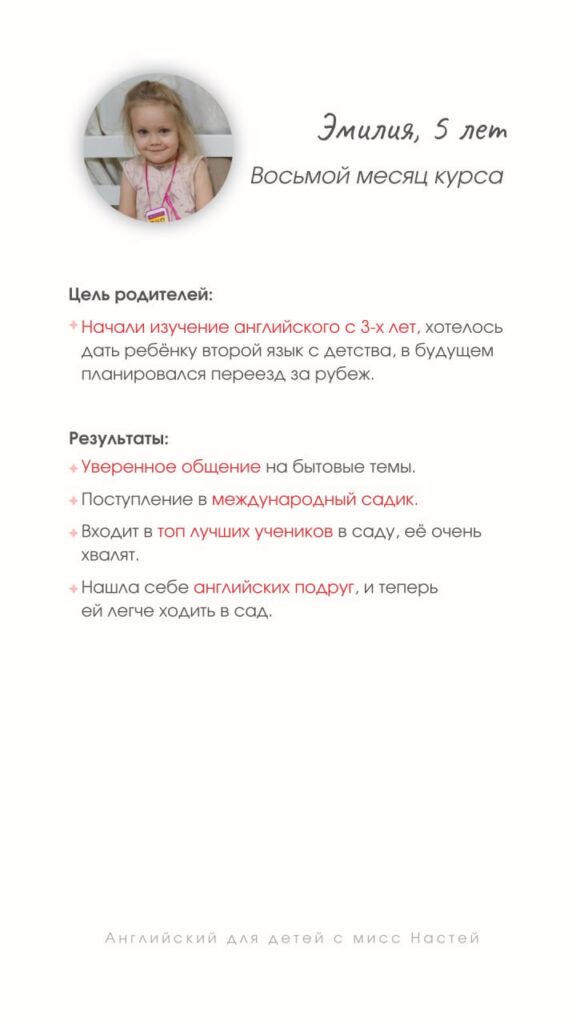 Эмилия, 5 лет

Восьмой месяц курса

Цель родителей:

Начали изучение английского с 3-х лет, хотелось дать ребёнку второй язык с детства, в будущем планировался переезд за рубеж.

Результаты:

Уверенное общение на бытовые темы.

Поступление в международный садик.

Входит в топ лучших учеников в саду, её очень хвалят.

Нашла себе английских подруг, и теперь ей легче ходить в сад.

Английский для детей с мисс Настей